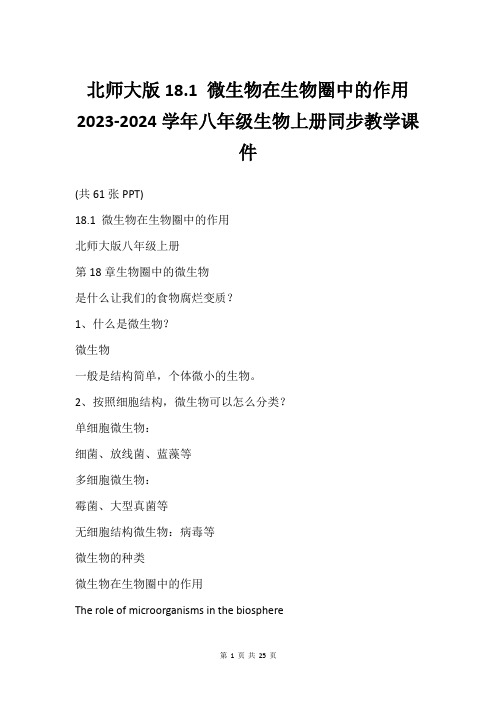 北师大版 18.1 微生物在生物圈中的作用 2023-2024 学年八年级生物上册同步教学课件

(共 61 张 PPT)

18.1 微生物在生物圈中的作用

北师大版八年级上册

第 18 章生物圈中的微生物

是什么让我们的食物腐烂变质？

1、什么是微生物?

微生物

一般是结构简单，个体微小的生物。

2、按照细胞结构，微生物可以怎么分类？

单细胞微生物：

细菌、放线菌、蓝藻等

多细胞微生物：

霉菌、大型真菌等

无细胞结构微生物：病毒等

微生物的种类

微生物在生物圈中的作用

The role of microorganisms in the biosphere

第 1 页 共 25 页